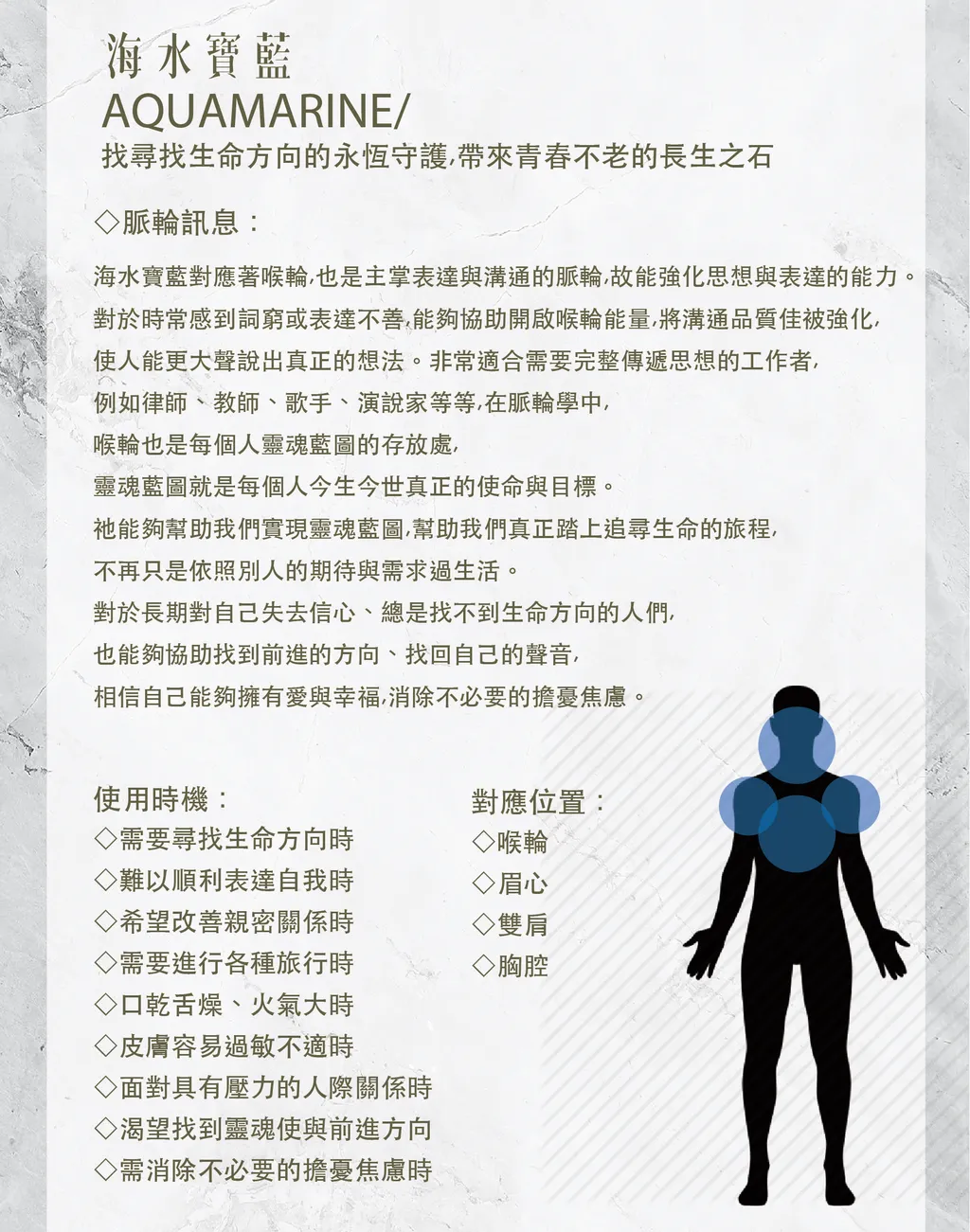 海水寶藍
AQUAMARINE/
找尋找生命方向的永恆守護,帶來青春不老的長生之石

◇脈輪訊息：

海水寶藍對應著喉輪,也是主掌表達與溝通的脈輪,故能強化思想與表達的能力。
對於時常感到詞窮或表達不善,能夠協助開啟喉輪能量,將溝通品質佳被強化,
使人能更大聲說出真正的想法。非常適合需要完整傳遞思想的工作者,
例如律師、教師、歌手、演說家等等,在脈輪學中,
喉輪也是每個人靈魂藍圖的存放處,
靈魂藍圖就是每個人今生今世真正的使命與目標。
祂能夠幫助我們實現靈魂藍圖,幫助我們真正踏上追尋生命的旅程,
不再只是依照別人的期待與需求過生活。
對於長期對自己失去信心、總是找不到生命方向的人們,
也能夠協助找到前進的方向、找回自己的聲音,
相信自己能夠擁有愛與幸福,消除不必要的擔憂焦慮。

使用時機：
◇需要尋找生命方向時
◇難以順利表達自我時
◇希望改善親密關係時
◇需要進行各種旅行時
◇口乾舌燥、火氣大時
◇皮膚容易過敏不適時
◇面對具有壓力的人際關係時
◇渴望找到靈魂使與前進方向
◇需消除不必要的擔憂焦慮時

對應位置：
◇喉輪
◇眉心
◇雙肩
◇胸腔